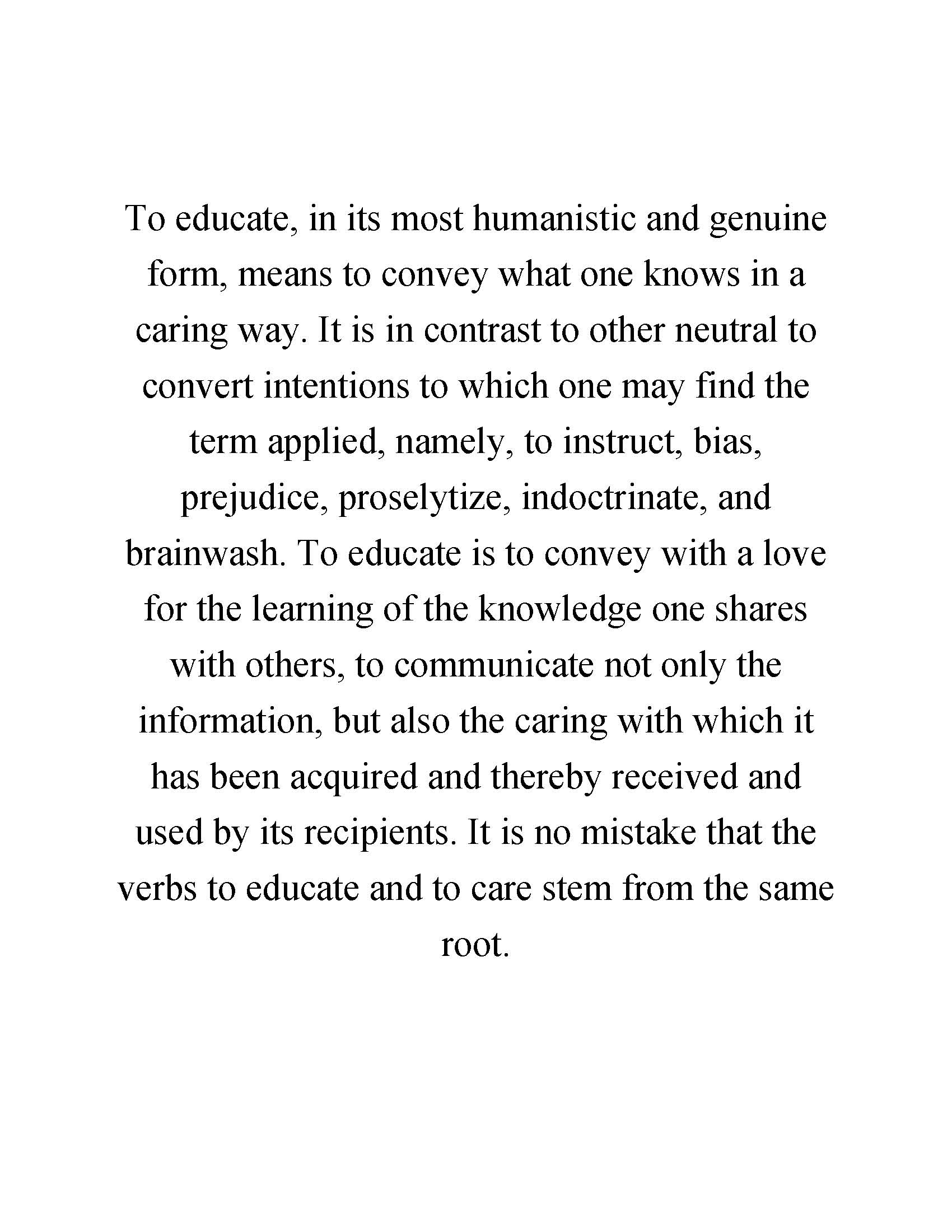 To educate, in its most humanistic and genuine form, means to convey what one knows in a caring way. It is in contrast to other neutral to convert intentions to which one may find the term applied, namely, to instruct, bias, prejudice, proselytize, indoctrinate, and brainwash. To educate is to convey with a love for the learning of the knowledge one shares with others, to communicate not only the information, but also the caring with which it has been acquired and thereby received and used by its recipients. It is no mistake that the verbs to educate and to care stem from the same root.